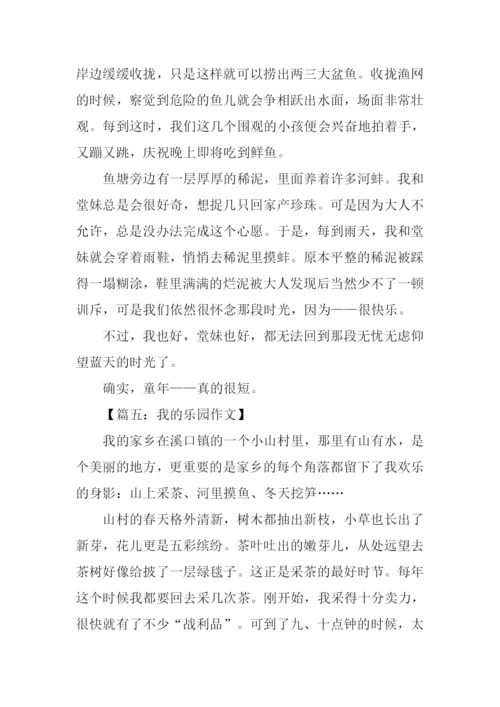 岸边缓缓收拢，只是这样就可以捞出两三大盆鱼。收拢渔网的时候，察觉到危险的鱼儿就会争相跃出水面，场面非常壮观。每到这时，我们这几个围观的小孩便会兴奋地拍着手，又蹦又跳，庆祝晚上即将吃到鲜鱼。

鱼塘旁边有一层厚厚的稀泥，里面养着许多河蚌。我和堂妹总是会很好奇，想捉几只回家产珍珠。可是因为大人不允许，总是没办法完成这个心愿。于是，每到雨天，我和堂妹就会穿着雨鞋，悄悄去稀泥里摸蚌。原本平整的稀泥被踩得一塌糊涂，鞋里满满的烂泥被大人发现后当然少不了一顿训斥，可是我们依然很怀念那段时光，因为——很快乐。

不过，我也好，堂妹也好，都无法回到那段无忧无虑仰望蓝天的时光了。

确实，童年——真的很短。

【篇五：我的乐园作文】

我的家乡在溪口镇的一个小山村里，那里有山有水，是个美丽的地方，更重要的是家乡的每个角落都留下了我欢乐的身影：山上采茶、河里摸鱼、冬天挖笋……

山村的春天格外清新，树木都抽出新枝，小草也长出了新芽，花儿更是五彩缤纷。茶叶吐出的嫩芽儿，从处远望去茶树好像给披了一层绿毯子。这正是采茶的最好时节。每年这个时候我都要回去采几次茶。刚开始，我采得十分卖力，很快就有了不少“战利品”。可到了九、十点钟的时候，太